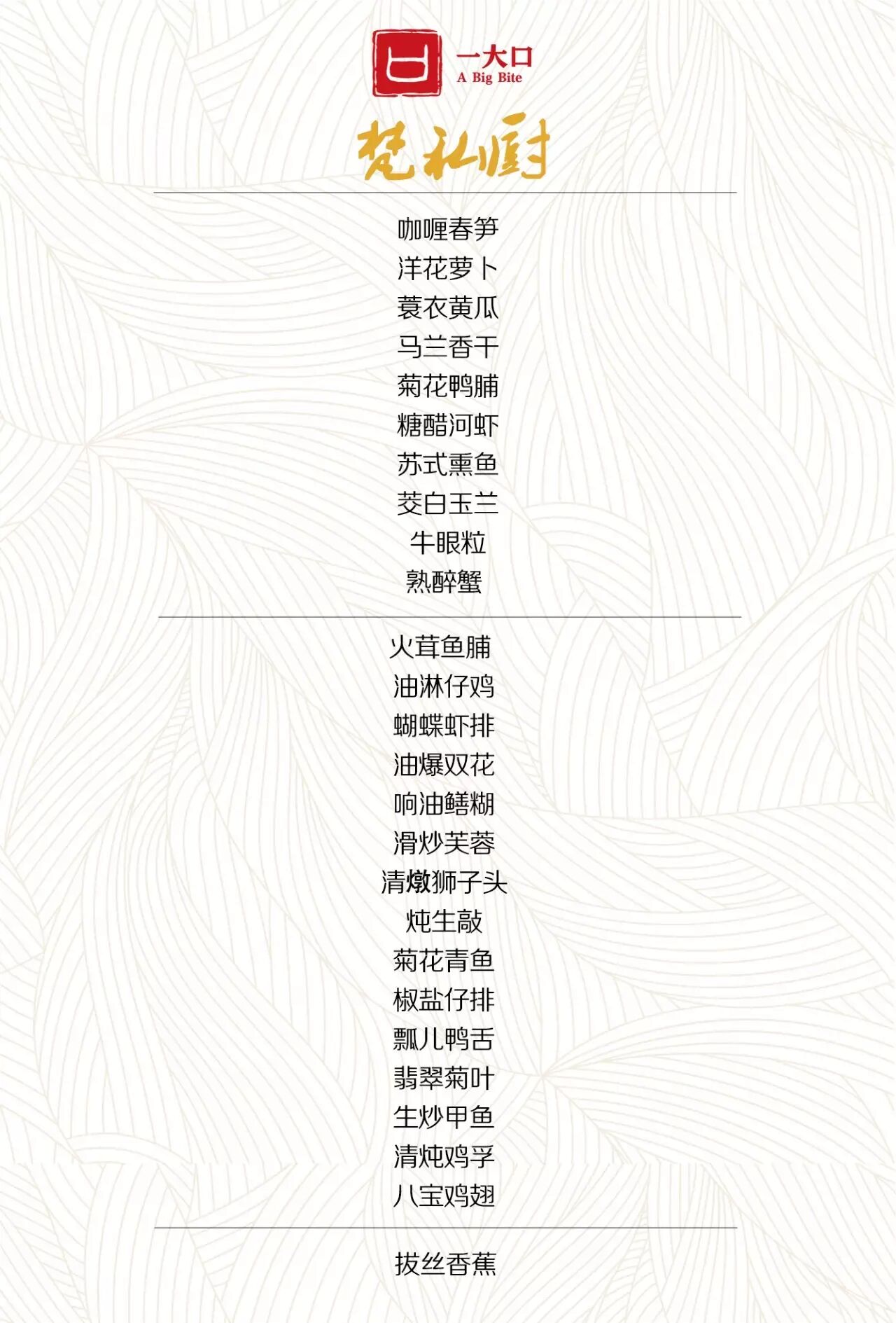 一大口
A Big Bite

梵私厨

咖喱春笋
洋花萝卜
蓑衣黄瓜
马兰香干
菊花鸭脯
糖醋河虾
苏式熏鱼
茭白玉兰
牛眼粒
熟醉蟹

火茸鱼脯
油淋仔鸡
蝴蝶虾排
油爆双花
响油鳝糊
滑炒芙蓉
清燉狮子头
炖生敲
菊花青鱼
椒盐仔排
瓢儿鸭舌
翡翠菊叶
生炒甲鱼
清炖鸡孚
八宝鸡翅

拔丝香蕉